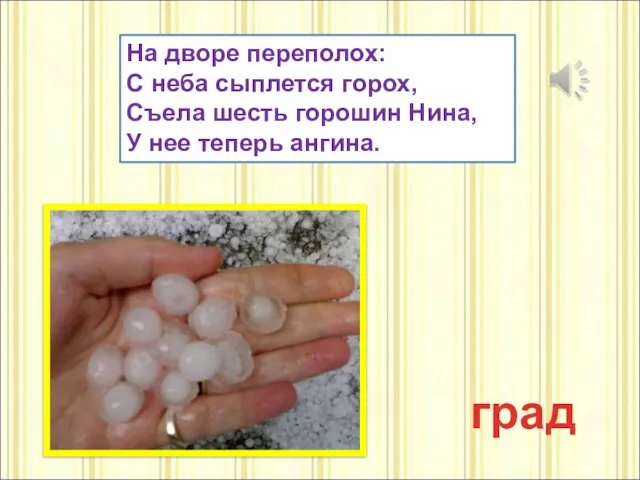 На дворе переполох:
С неба сыплется горох,
Съела шесть горошин Нина,
У нее теперь ангина.

град